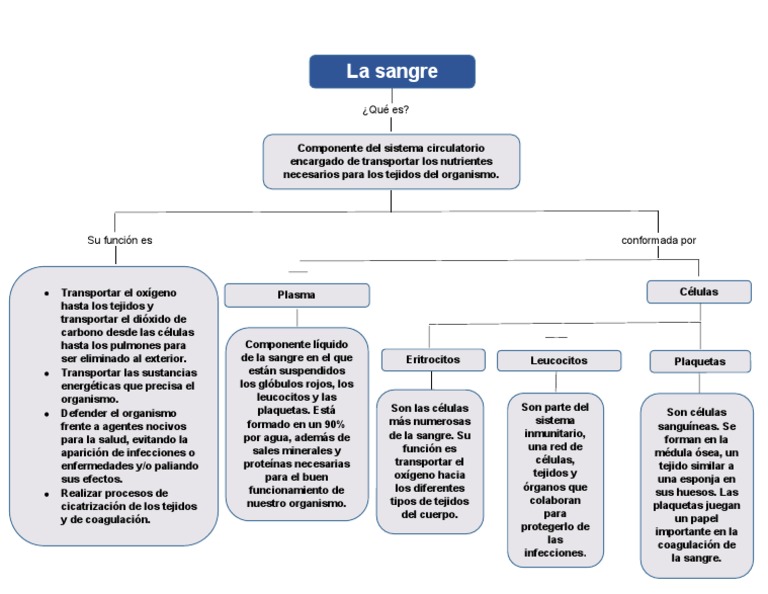 La sangre

¿Qué es?

Componente del sistema circulatorio encargado de transportar los nutrientes necesarios para los tejidos del organismo.

Su función es

- Transportar el oxígeno hasta los tejidos y transportar el dióxido de carbono desde las células hasta los pulmones para ser eliminado al exterior.
- Transportar las sustancias energéticas que precisa el organismo.
- Defender el organismo frente a agentes nocivos para la salud, evitando la aparición de infecciones o enfermedades y/o paliando sus efectos.
- Realizar procesos de cicatrización de los tejidos y de coagulación.

conformada por

Plasma

Componente líquido de la sangre en el que están suspendidos los glóbulos rojos, los leucocitos y las plaquetas. Está formado en un 90% por agua, además de sales minerales y proteínas necesarias para el buen funcionamiento de nuestro organismo.

Células

Eritrocitos

Son las células más numerosas de la sangre. Su función es transportar el oxígeno hacia los diferentes tipos de tejidos del cuerpo.

Leucocitos

Son parte del sistema inmunitario, una red de células, tejidos y órganos que colaboran para protegerlo de las infecciones.

Plaquetas

Son células sanguíneas. Se forman en la médula ósea, un tejido similar a una esponja en sus huesos. Las plaquetas juegan un papel importante en la coagulación de la sangre.